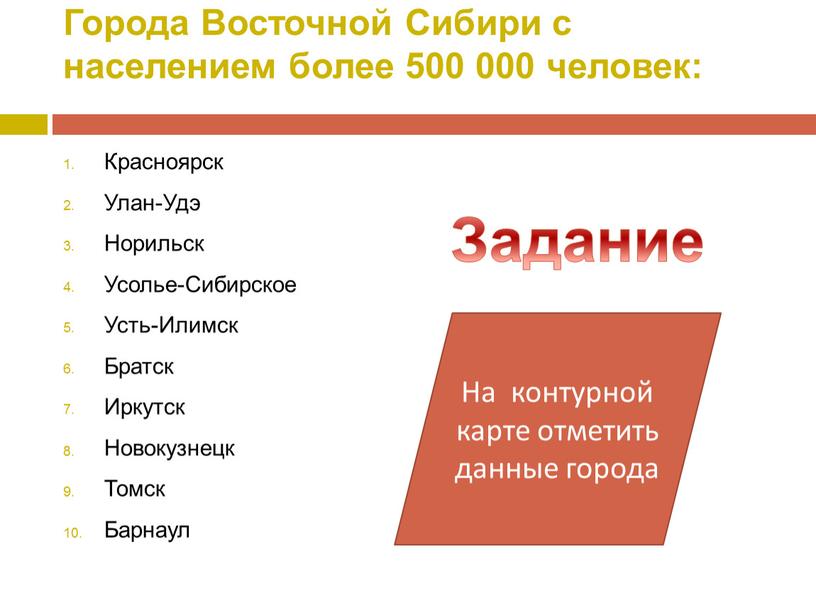 Города Восточной Сибири с населением более 500 000 человек:

1. Красноярск
2. Улан-Удэ
3. Норильск
4. Усолье-Сибирское
5. Усть-Илимск
6. Братск
7. Иркутск
8. Новокузнецк
9. Томск
10. Барнаул

Задание

На контурной карте отметить данные города